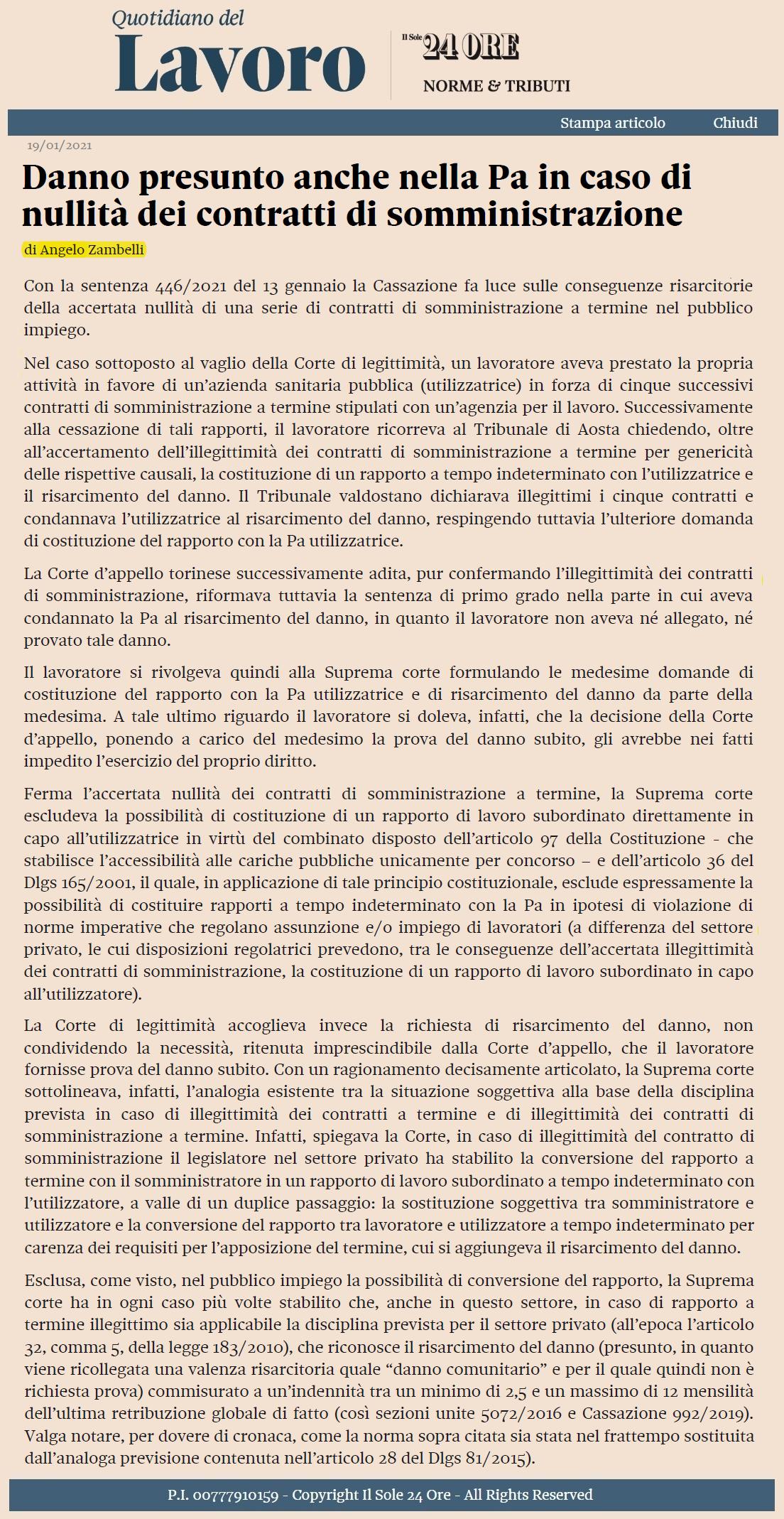 Quotidiano del
Lavoro

Il Sole 24 ORE
NORME & TRIBUTI

Stampa articolo Chiudi

19/01/2021

Danno presunto anche nella Pa in caso di nullità dei contratti di somministrazione

di Angelo Zambelli

Con la sentenza 446/2021 del 13 gennaio la Cassazione fa luce sulle conseguenze risarcitorie della accertata nullità di una serie di contratti di somministrazione a termine nel pubblico impiego.

Nel caso sottoposto al vaglio della Corte di legittimità, un lavoratore aveva prestato la propria attività in favore di un'azienda sanitaria pubblica (utilizzatrice) in forza di cinque successivi contratti di somministrazione a termine stipulati con un'agenzia per il lavoro. Successivamente alla cessazione di tali rapporti, il lavoratore ricorreva al Tribunale di Aosta chiedendo, oltre all'accertamento dell'illegittimità dei contratti di somministrazione a termine per genericità delle rispettive causali, la costituzione di un rapporto a tempo indeterminato con l'utilizzatrice e il risarcimento del danno. Il Tribunale valdostano dichiarava illegittimi i cinque contratti e condannava l'utilizzatrice al risarcimento del danno, respingendo tuttavia l'ulteriore domanda di costituzione del rapporto con la Pa utilizzatrice.

La Corte d'appello torinese successivamente adita, pur confermando l'illegittimità dei contratti di somministrazione, riformava tuttavia la sentenza di primo grado nella parte in cui aveva condannato la Pa al risarcimento del danno, in quanto il lavoratore non aveva né allegato, né provato tale danno.

Il lavoratore si rivolgeva quindi alla Suprema corte formulando le medesime domande di costituzione del rapporto con la Pa utilizzatrice e di risarcimento del danno da parte della medesima. A tale ultimo riguardo il lavoratore si doleva, infatti, che la decisione della Corte d'appello, ponendo a carico del medesimo la prova del danno subito, gli avrebbe nei fatti impedito l'esercizio del proprio diritto.

Ferma l'accertata nullità dei contratti di somministrazione a termine, la Suprema corte escludeva la possibilità di costituzione di un rapporto di lavoro subordinato direttamente in capo all'utilizzatrice in virtù del combinato disposto dell'articolo 97 della Costituzione - che stabilisce l'accessibilità alle cariche pubbliche unicamente per concorso – e dell'articolo 36 del Dlgs 165/2001, il quale, in applicazione di tale principio costituzionale, esclude espressamente la possibilità di costituire rapporti a tempo indeterminato con la Pa in ipotesi di violazione di norme imperative che regolano assunzione e/o impiego di lavoratori (a differenza del settore privato, le cui disposizioni regolatrici prevedono, tra le conseguenze dell'accertata illegittimità dei contratti di somministrazione, la costituzione di un rapporto di lavoro subordinato in capo all'utilizzatore).

La Corte di legittimità accoglieva invece la richiesta di risarcimento del danno, non condividendo la necessità, ritenuta imprescindibile dalla Corte d'appello, che il lavoratore fornisse prova del danno subito. Con un ragionamento decisamente articolato, la Suprema corte sottolineava, infatti, l'analogia esistente tra la situazione soggettiva alla base della disciplina prevista in caso di illegittimità dei contratti a termine e di illegittimità dei contratti di somministrazione a termine. Infatti, spiegava la Corte, in caso di illegittimità del contratto di somministrazione il legislatore nel settore privato ha stabilito la conversione del rapporto a termine con il somministratore in un rapporto di lavoro subordinato a tempo indeterminato con l'utilizzatore, a valle di un duplice passaggio: la sostituzione soggettiva tra somministratore e utilizzatore e la conversione del rapporto tra lavoratore e utilizzatore a tempo indeterminato per carenza dei requisiti per l'apposizione del termine, cui si aggiungeva il risarcimento del danno.

Esclusa, come visto, nel pubblico impiego la possibilità di conversione del rapporto, la Suprema corte ha in ogni caso più volte stabilito che, anche in questo settore, in caso di rapporto a termine illegittimo sia applicabile la disciplina prevista per il settore privato (all'epoca l'articolo 32, comma 5, della legge 183/2010), che riconosce il risarcimento del danno (presunto, in quanto viene ricollegata una valenza risarcitoria quale "danno comunitario" e per il quale quindi non è richiesta prova) commisurato a un'indennità tra un minimo di 2,5 e un massimo di 12 mensilità dell'ultima retribuzione globale di fatto (così sezioni unite 5072/2016 e Cassazione 992/2019). Valga notare, per dovere di cronaca, come la norma sopra citata sia stata nel frattempo sostituita dall'analoga previsione contenuta nell'articolo 28 del Dlgs 81/2015).

P.I. 00777910159 - Copyright Il Sole 24 Ore - All Rights Reserved